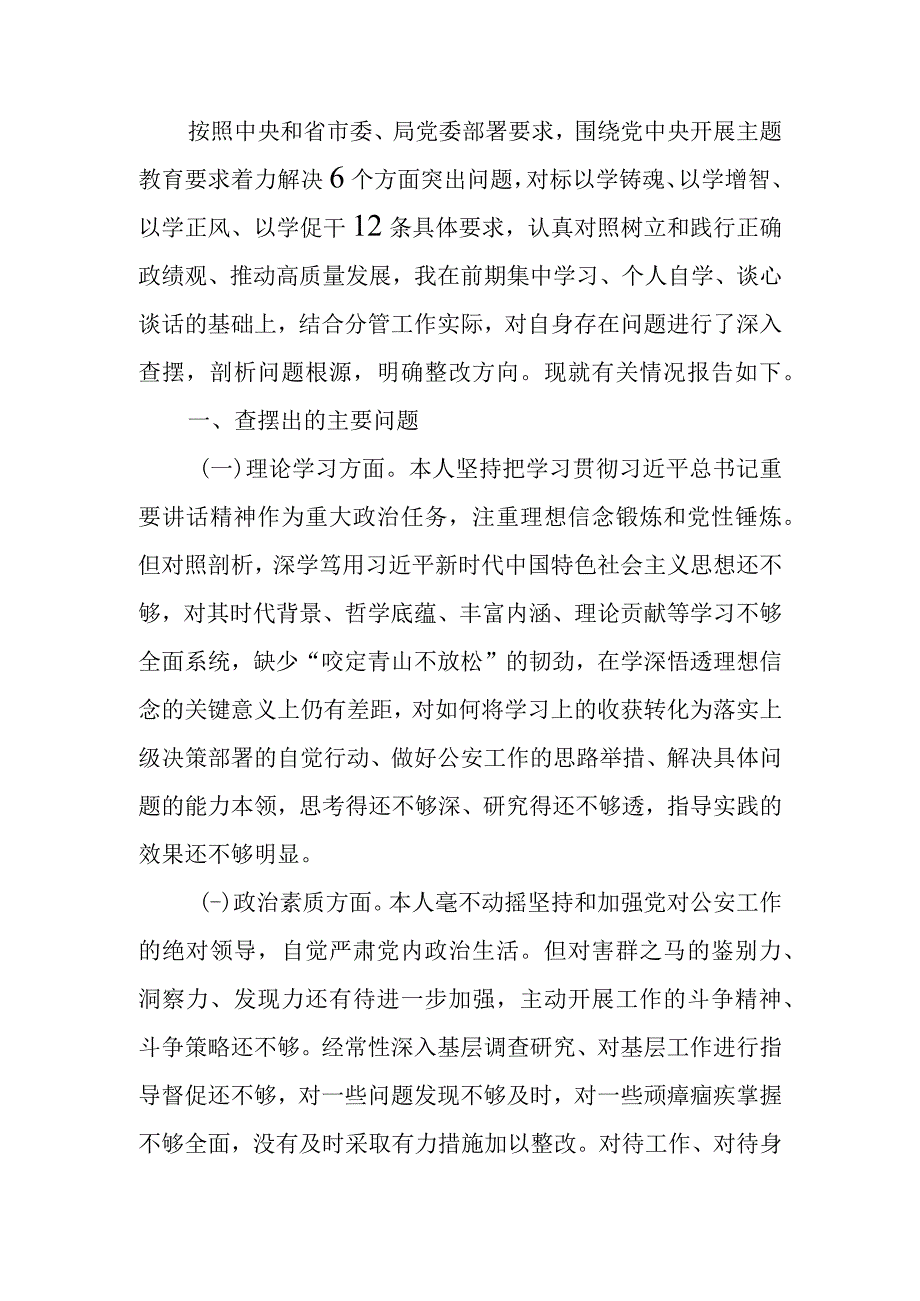 按照中央和省市委、局党委部署要求，围绕党中央开展主题教育要求着力解决6个方面突出问题，对标以学铸魂、以学增智、以学正风、以学促干12条具体要求，认真对照树立和践行正确政绩观、推动高质量发展，我在前期集中学习、个人自学、谈心谈话的基础上，结合分管工作实际，对自身存在问题进行了深入查摆，剖析问题根源，明确整改方向。现就有关情况报告如下。

一、查摆出的主要问题

(一)理论学习方面。本人坚持把学习贯彻习近平总书记重要讲话精神作为重大政治任务，注重理想信念锻炼和党性锤炼。但对照剖析，深学笃用习近平新时代中国特色社会主义思想还不够，对其时代背景、哲学底蕴、丰富内涵、理论贡献等学习不够全面系统，缺少“咬定青山不放松”的韧劲，在学深悟透理想信念的关键意义上仍有差距，对如何将学习上的收获转化为落实上级决策部署的自觉行动、做好公安工作的思路举措、解决具体问题的能力本领，思考得还不够深、研究得还不够透，指导实践的效果还不够明显。

(-)政治素质方面。本人毫不动摇坚持和加强党对公安工作的绝对领导，自觉严肃党内政治生活。但对害群之马的鉴别力、洞察力、发现力还有待进一步加强，主动开展工作的斗争精神、斗争策略还不够。经常性深入基层调查研究、对基层工作进行指导督促还不够，对一些问题发现不够及时，对一些顽瘴痼疾掌握不够全面，没有及时采取有力措施加以整改。对待工作、对待身